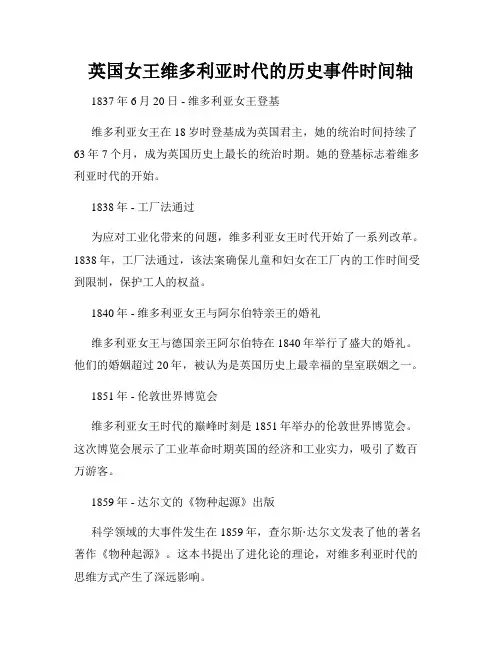 英国女王维多利亚时代的历史事件时间轴

1837 年 6 月 20 日 - 维多利亚女王登基

维多利亚女王在 18 岁时登基成为英国君主，她的统治时间持续了 63 年 7 个月，成为英国历史上最长的统治时期。她的登基标志着维多利亚时代的开始。

1838 年 - 工厂法通过

为应对工业化带来的问题，维多利亚女王时代开始了一系列改革。1838 年，工厂法通过，该法案确保儿童和妇女在工厂内的工作时间受到限制，保护工人的权益。

1840 年 - 维多利亚女王与阿尔伯特亲王的婚礼

维多利亚女王与德国亲王阿尔伯特在 1840 年举行了盛大的婚礼。他们的婚姻超过 20 年，被认为是英国历史上最幸福的皇室联姻之一。

1851 年 - 伦敦世界博览会

维多利亚女王时代的巅峰时刻是 1851 年举办的伦敦世界博览会。这次博览会展示了工业革命时期英国的经济和工业实力，吸引了数百万游客。

1859 年 - 达尔文的《物种起源》出版

科学领域的大事件发生在 1859 年，查尔斯·达尔文发表了他的著名著作《物种起源》。这本书提出了进化论的理论，对维多利亚时代的思维方式产生了深远影响。